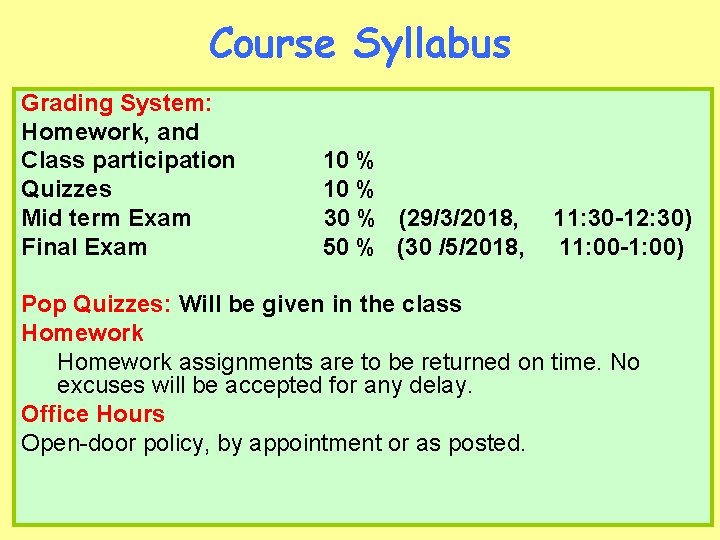 Course Syllabus

Grading System:
Homework, and
Class participation 10 %
Quizzes 10 %
Mid term Exam 30 % (29/3/2018, 11:30-12:30)
Final Exam 50 % (30 /5/2018, 11:00-1:00)

Pop Quizzes: Will be given in the class

Homework

Homework assignments are to be returned on time. No excuses will be accepted for any delay.

Office Hours

Open-door policy, by appointment or as posted.